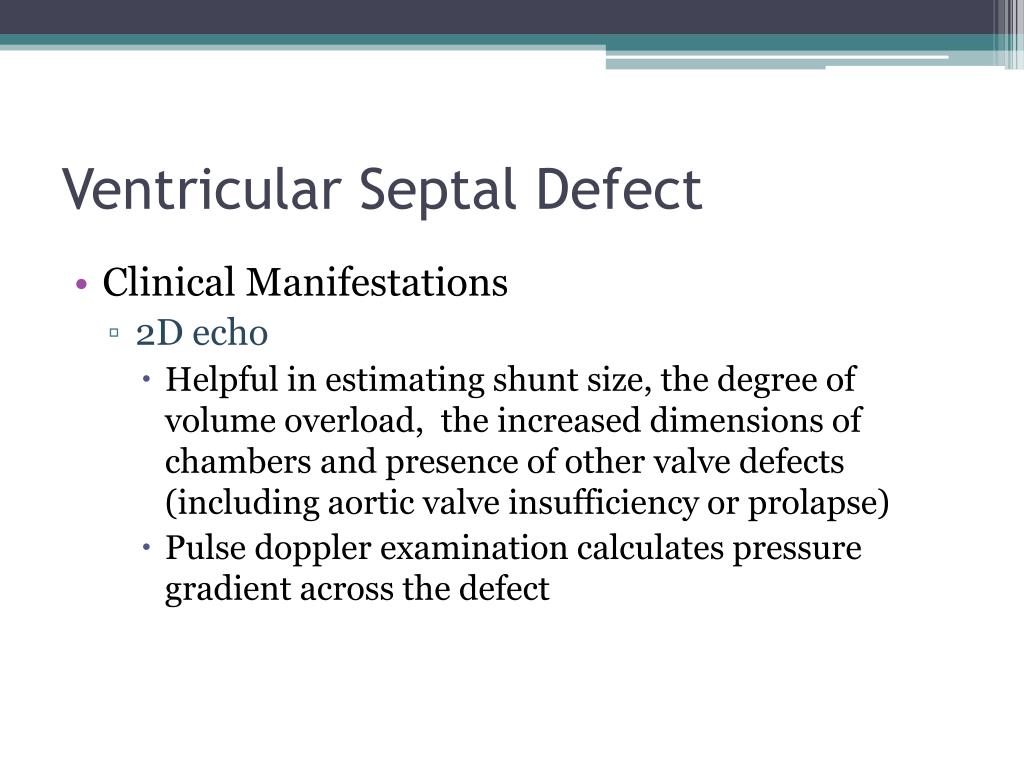 Ventricular Septal Defect

• Clinical Manifestations
▫ 2D echo
• Helpful in estimating shunt size, the degree of volume overload, the increased dimensions of chambers and presence of other valve defects (including aortic valve insufficiency or prolapse)
• Pulse doppler examination calculates pressure gradient across the defect